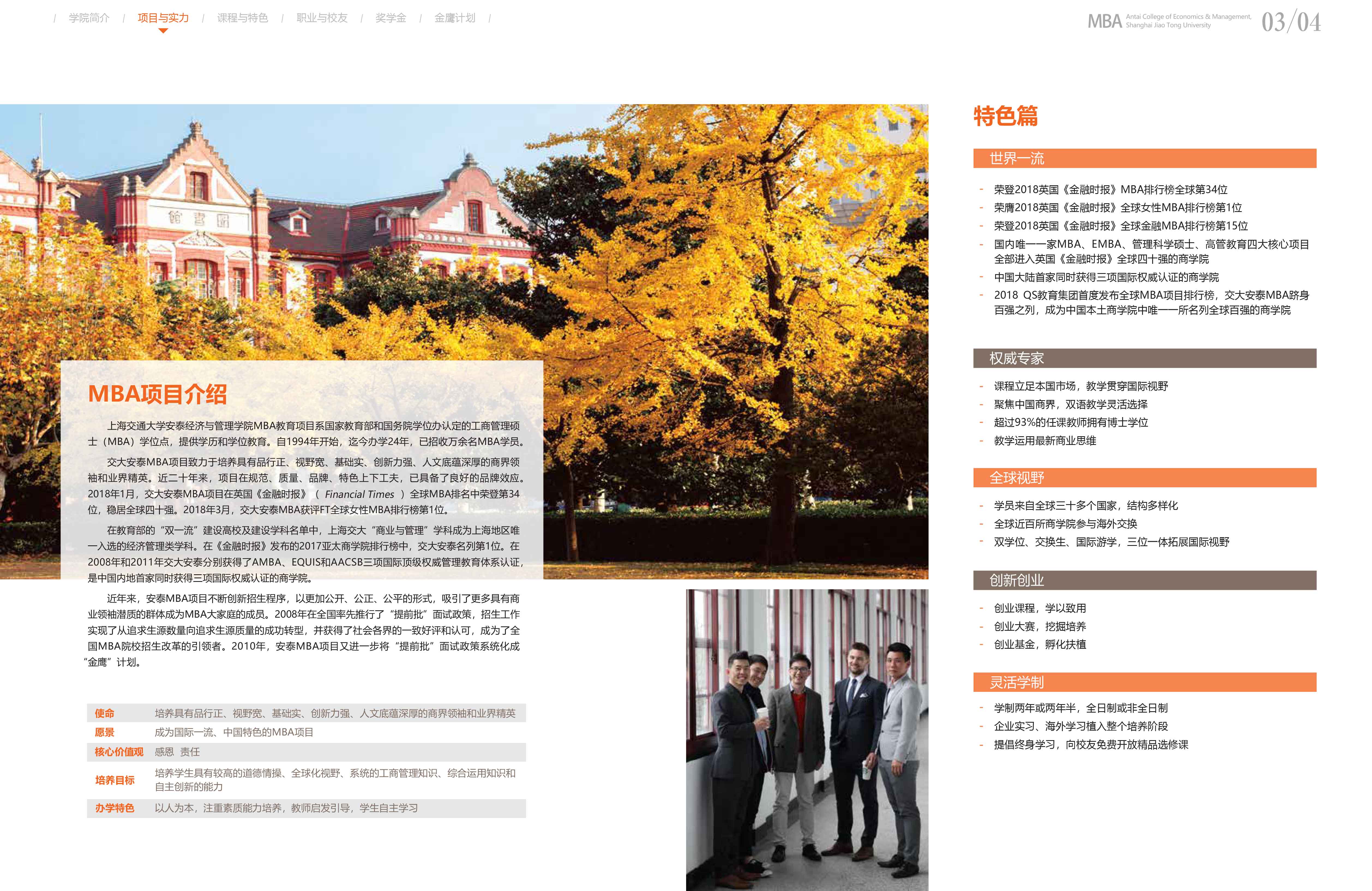 / 学院简介 / 项目与实力 / 课程与特色 / 职业与校友 / 奖学金 / 金鹰计划 /

MBA Antai College of Economics & Management, Shanghai Jiao Tong University 03/04

图书馆

MBA项目介绍

上海交通大学安泰经济与管理学院MBA教育项目系国家教育部和国务院学位办认定的工商管理硕士（MBA）学位点，提供学历和学位教育。自1994年开始，迄今办学24年，已招收万余名MBA学员。

交大安泰MBA项目致力于培养具有品行正、视野宽、基础实、创新力强、人文底蕴深厚的商界领袖和业界精英。近二十年来，项目在规范、质量、品牌、特色上下工夫，已具备了良好的品牌效应。2018年1月，交大安泰MBA项目在英国《金融时报》（ Financial Times ）全球MBA排名中荣登第34位，稳居全球四十强。2018年3月，交大安泰MBA获评FT全球女性MBA排行榜第1位。

在教育部的“双一流”建设高校及建设学科名单中，上海交大“商业与管理”学科成为上海地区唯一入选的经济管理类学科。在《金融时报》发布的2017亚太商学院排行榜中，交大安泰名列第1位。在2008年和2011年交大安泰分别获得了AMBA、EQUIS和AACSB三项国际顶级权威管理教育体系认证，是中国内地首家同时获得三项国际权威认证的商学院。

近年来，安泰MBA项目不断创新招生程序，以更加公开、公正、公平的形式，吸引了更多具有商业领袖潜质的群体成为MBA大家庭的成员。2008年在全国率先推行了“提前批”面试政策，招生工作实现了从追求生源数量向追求生源质量的成功转型，并获得了社会各界的一致好评和认可，成为了全国MBA院校招生改革的引领者。2010年，安泰MBA项目又进一步将“提前批”面试政策系统化成“金鹰”计划。

| 使命 | 培养具有品行正、视野宽、基础实、创新力强、人文底蕴深厚的商界领袖和业界精英 |
|---|---|
| 愿景 | 成为国际一流、中国特色的MBA项目 |
| 核心价值观 | 感恩 责任 |
| 培养目标 | 培养学生具有较高的道德情操、全球化视野、系统的工商管理知识、综合运用知识和自主创新的能力 |
| 办学特色 | 以人为本，注重素质能力培养，教师启发引导，学生自主学习 |

特色篇

世界一流
- 荣登2018英国《金融时报》MBA排行榜全球第34位
- 荣膺2018英国《金融时报》全球女性MBA排行榜第1位
- 荣登2018英国《金融时报》全球金融MBA排行榜第15位
- 国内唯一一家MBA、EMBA、管理科学硕士、高管教育四大核心项目全部进入英国《金融时报》全球四十强的商学院
- 中国大陆首家同时获得三项国际权威认证的商学院
- 2018 QS教育集团首度发布全球MBA项目排行榜，交大安泰MBA跻身百强之列，成为中国本土商学院中唯一一所名列全球百强的商学院

权威专家
- 课程立足本国市场，教学贯穿国际视野
- 聚焦中国商界，双语教学灵活选择
- 超过93%的任课教师拥有博士学位
- 教学运用最新商业思维

全球视野
- 学员来自全球三十多个国家，结构多样化
- 全球近百所商学院参与海外交换
- 双学位、交换生、国际游学，三位一体拓展国际视野

创新创业
- 创业课程，学以致用
- 创业大赛，挖掘培养
- 创业基金，孵化扶植

灵活学制
- 学制两年或两年半，全日制或非全日制
- 企业实习、海外学习植入整个培养阶段
- 提倡终身学习，向校友免费开放精品选修课